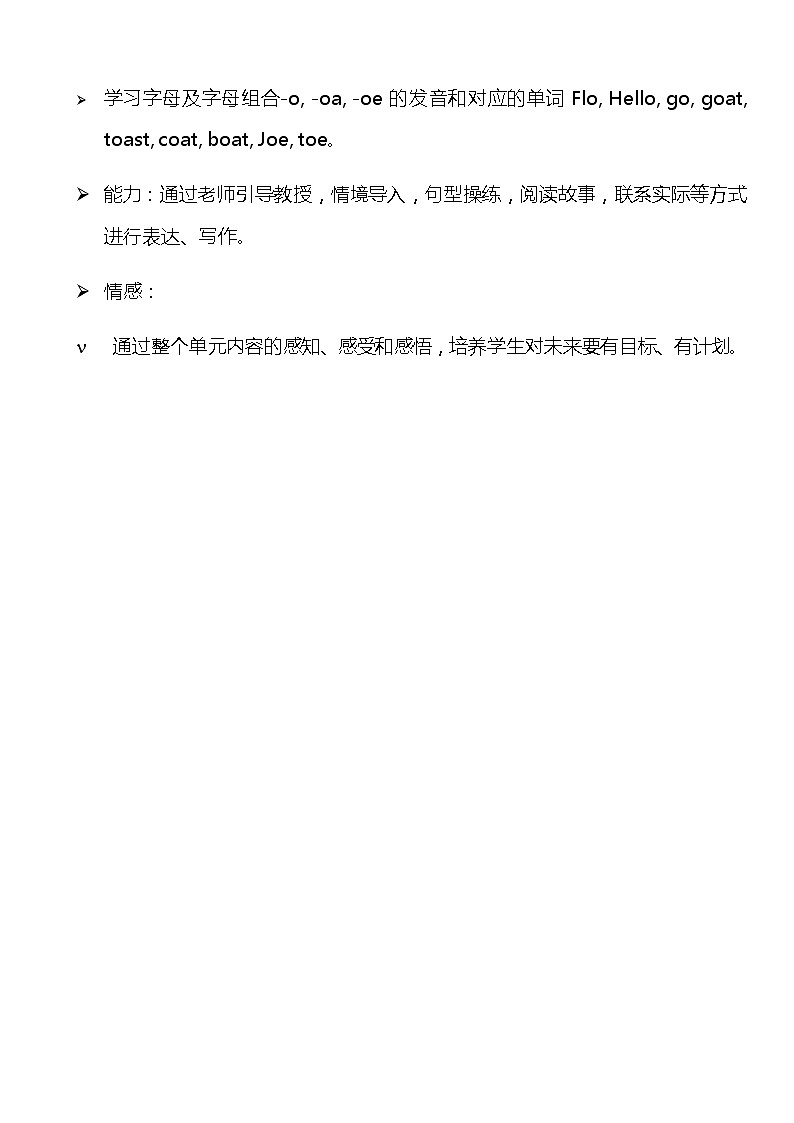 ➢ 学习字母及字母组合-o, -oa, -oe 的发音和对应的单词 Flo, Hello, go, goat, toast, coat, boat, Joe, toe。

➢ 能力：通过老师引导教授，情境导入，句型操练，阅读故事，联系实际等方式进行表达、写作。

➢ 情感：

ν 通过整个单元内容的感知、感受和感悟，培养学生对未来要有目标、有计划。